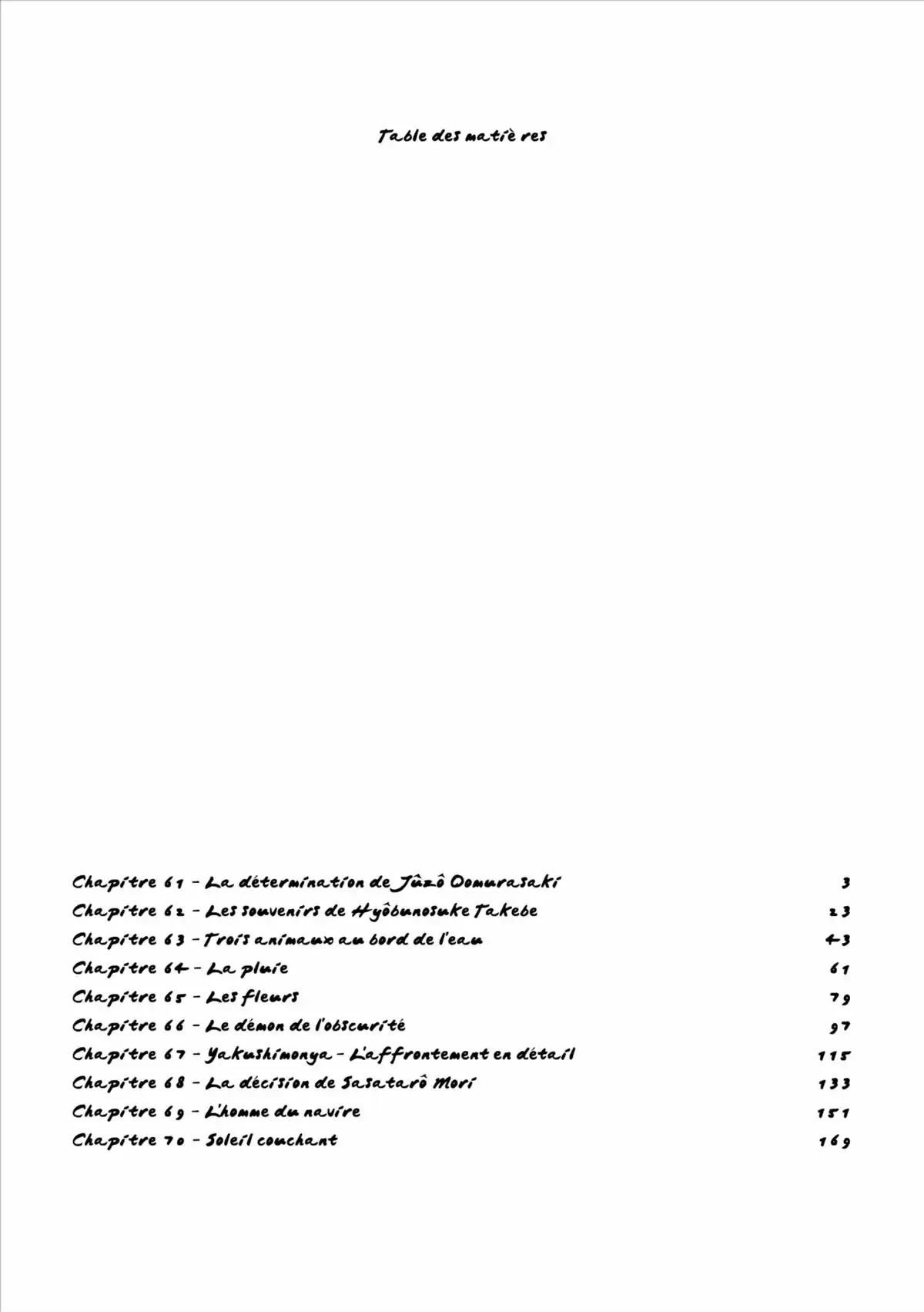 Table des matières

Chapitre 61 - La détermination de Jûzô Oomurasaki 3
Chapitre 62 - Les souvenirs de Hyôbunosuke Takebe 23
Chapitre 63 - Trois animaux au bord de l'eau 43
Chapitre 64 - La pluie 61
Chapitre 65 - Les fleurs 79
Chapitre 66 - Le démon de l'obscurité 97
Chapitre 67 - Yakushimonya - L'affrontement en détail 115
Chapitre 68 - La décision de Sasatarô Mori 133
Chapitre 69 - L'homme du navire 151
Chapitre 70 - Soleil couchant 169